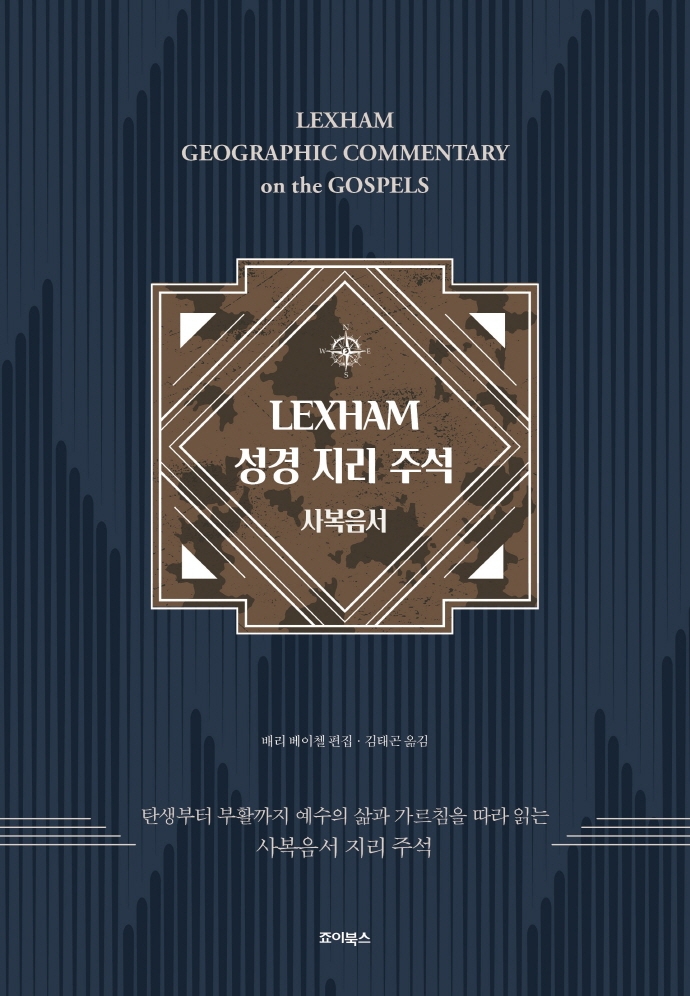 LEXHAM
GEOGRAPHIC COMMENTARY
on the GOSPELS

N
W
E
S

LEXHAM
성경 지리 주석
사복음서

배리 베이첼 편집 · 김태곤 옮김

탄생부터 부활까지 예수의 삶과 가르침을 따라 읽는
사복음서 지리 주석

죠이북스